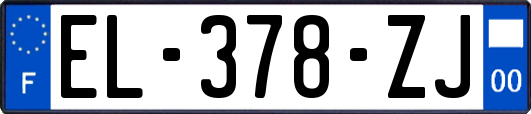 F
EL-378-ZJ
00